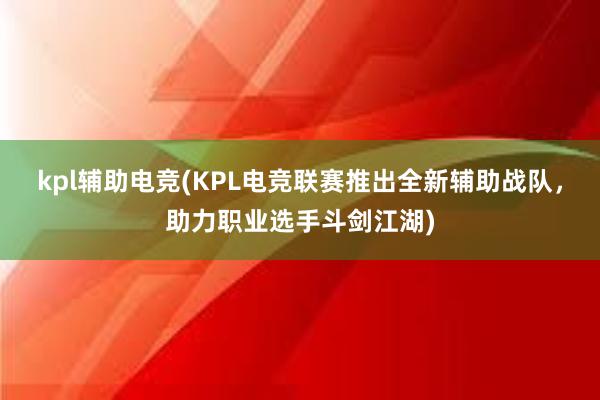 kpl辅助电竞(KPL电竞联赛推出全新辅助战队，助力职业选手斗剑江湖)